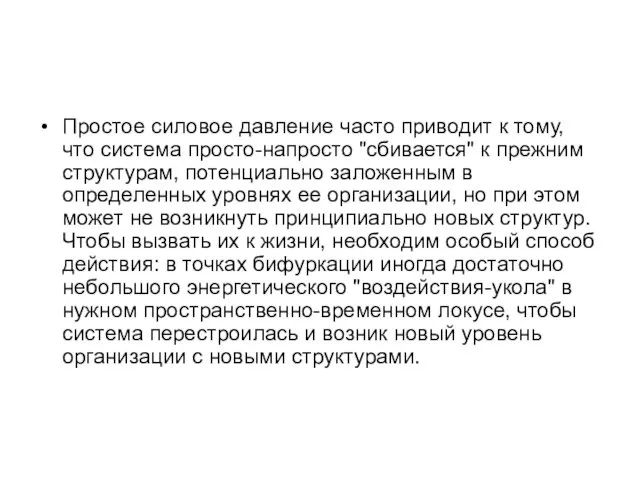 • Простое силовое давление часто приводит к тому, что система просто-напросто "сбивается" к прежним структурам, потенциально заложенным в определенных уровнях ее организации, но при этом может не возникнуть принципиально новых структур. Чтобы вызвать их к жизни, необходим особый способ действия: в точках бифуркации иногда достаточно небольшого энергетического "воздействия-укола" в нужном пространственно-временном локусе, чтобы система перестроилась и возник новый уровень организации с новыми структурами.